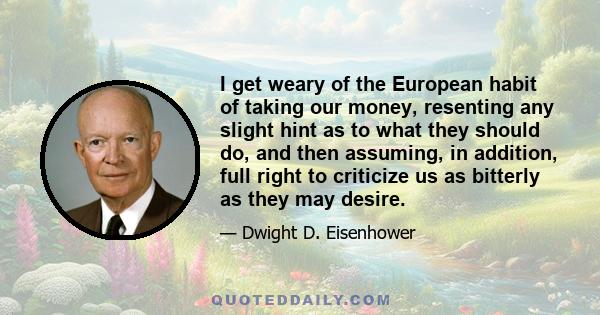 I get weary of the European habit of taking our money, resenting any slight hint as to what they should do, and then assuming, in addition, full right to criticize us as bitterly as they may desire.

— Dwight D. Eisenhower

QUOTEDDAILY.COM